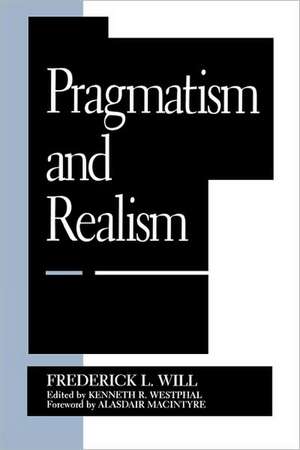 Pragmatism and Realism

FREDERICK L. WILL
Edited by KENNETH R. WESTPHAL
Foreword by ALASDAIR MACINTYRE